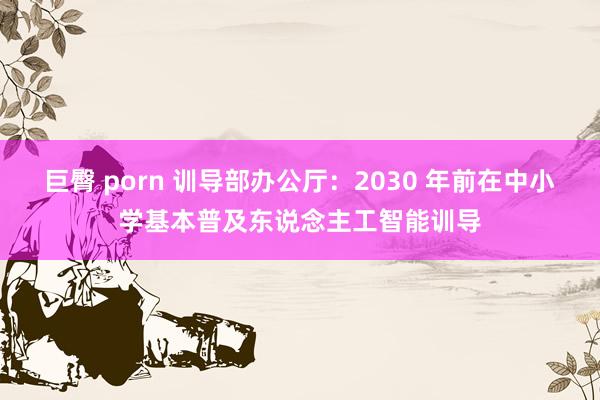 巨臀 porn 训导部办公厅：2030 年前在中小学基本普及东说念主工智能训导